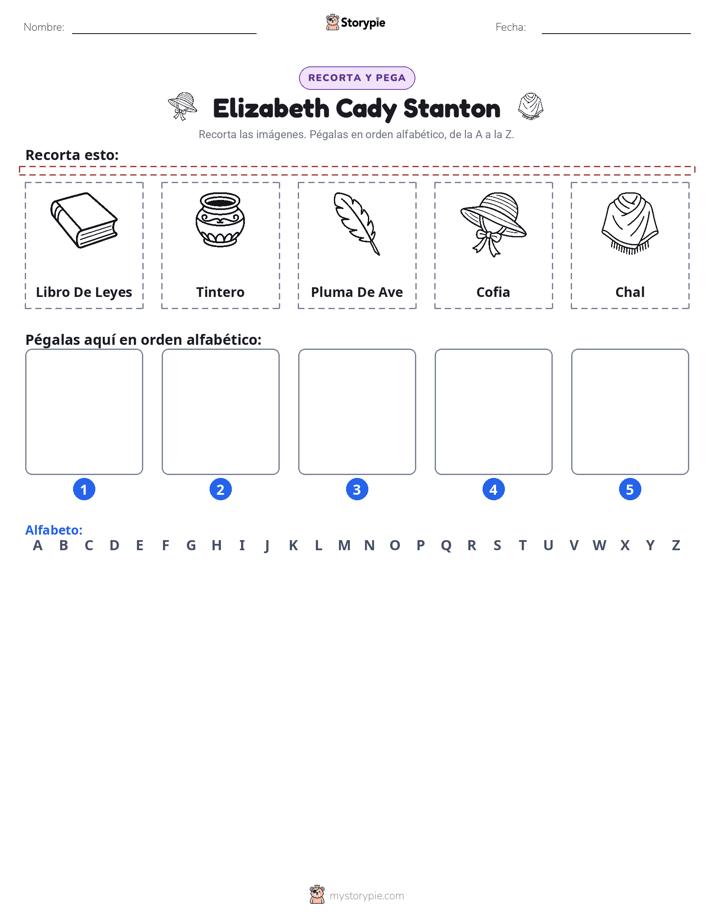 Nombre: ____ Storypie Fecha: ____

RECORTA Y PEGA

Elizabeth Cady Stanton

Recorta las imágenes. Pégalas en orden alfabético, de la A a la Z.

Recorta esto:

Libro De Leyes

Tintero

Pluma De Ave

Cofia

Chal

Pégalas aquí en orden alfabético:

1 2 3 4 5

Alfabeto:
A B C D E F G H I J K L M N O P Q R S T U V W X Y Z

mystorypie.com